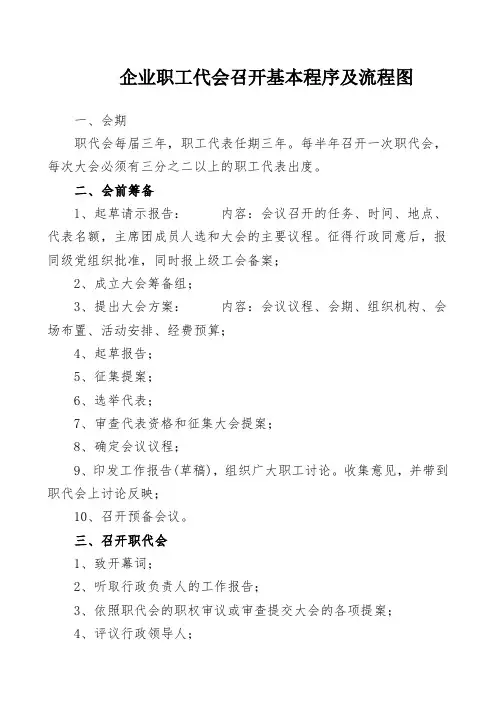 企业职工代会召开基本程序及流程图

一、会期

职代会每届三年，职工代表任期三年。每半年召开一次职代会，每次大会必须有三分之二以上的职工代表出度。

二、会前筹备

1、起草请示报告：　　内容：会议召开的任务、时间、地点、代表名额，主席团成员人选和大会的主要议程。征得行政同意后，报同级党组织批准，同时报上级工会备案；

2、成立大会筹备组；

3、提出大会方案：　　内容：会议议程、会期、组织机构、会场布置、活动安排、经费预算；

4、起草报告；

5、征集提案；

6、选举代表；

7、审查代表资格和征集大会提案；

8、确定会议议程；

9、印发工作报告(草稿)，组织广大职工讨论。收集意见，并带到职代会上讨论反映；

10、召开预备会议。

三、召开职代会

1、致开幕词；

2、听取行政负责人的工作报告；

3、依照职代会的职权审议或审查提交大会的各项提案；

4、评议行政领导人；